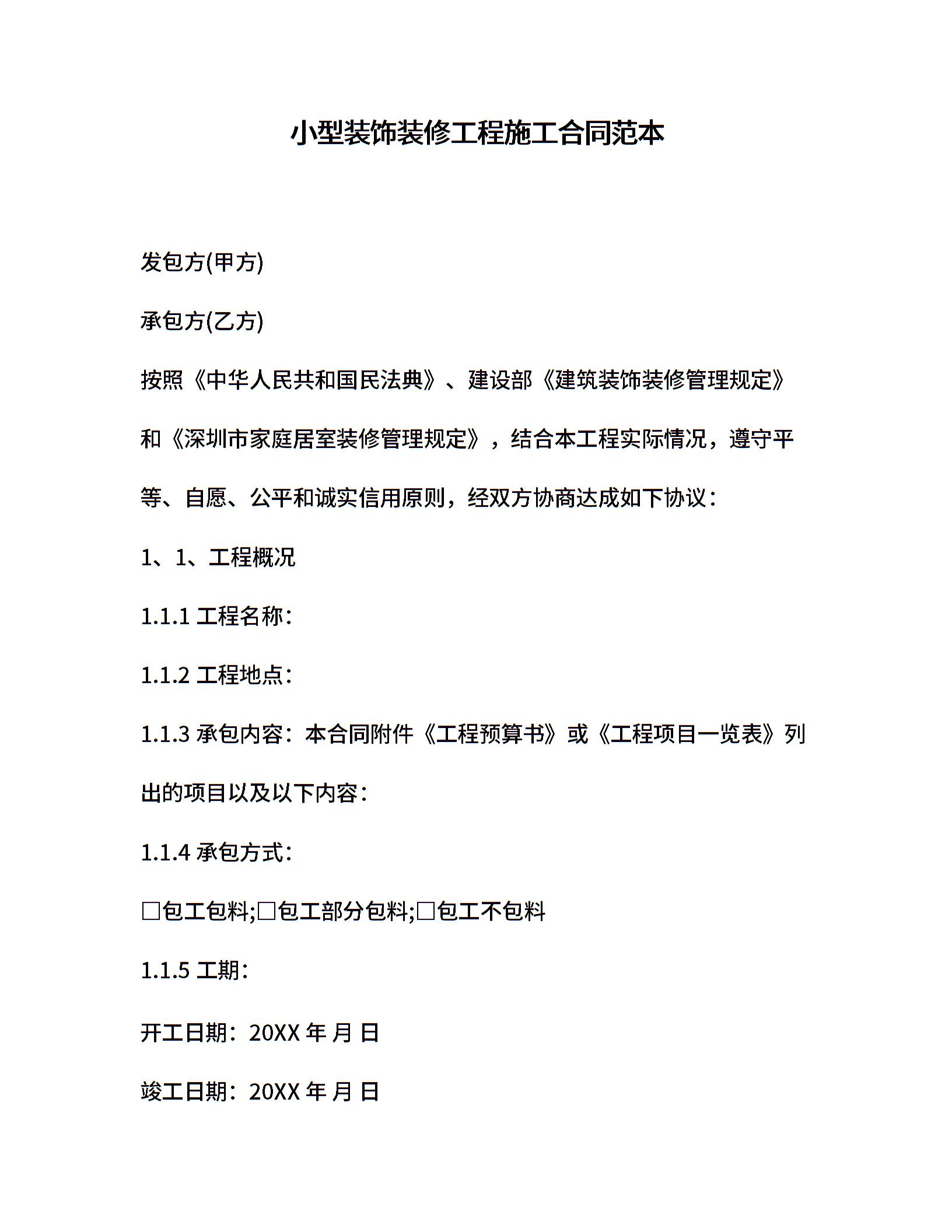 小型装饰装修工程施工合同范本

发包方(甲方)

承包方(乙方)

按照《中华人民共和国民法典》、建设部《建筑装饰装修管理规定》和《深圳市家庭居室装修管理规定》，结合本工程实际情况，遵守平等、自愿、公平和诚实信用原则，经双方协商达成如下协议：

1、1、工程概况

1.1.1 工程名称：

1.1.2 工程地点：

1.1.3 承包内容：本合同附件《工程预算书》或《工程项目一览表》列出的项目以及以下内容：

1.1.4 承包方式：

□包工包料;□包工部分包料;□包工不包料

1.1.5 工期：

开工日期：20XX 年 月 日

竣工日期：20XX 年 月 日